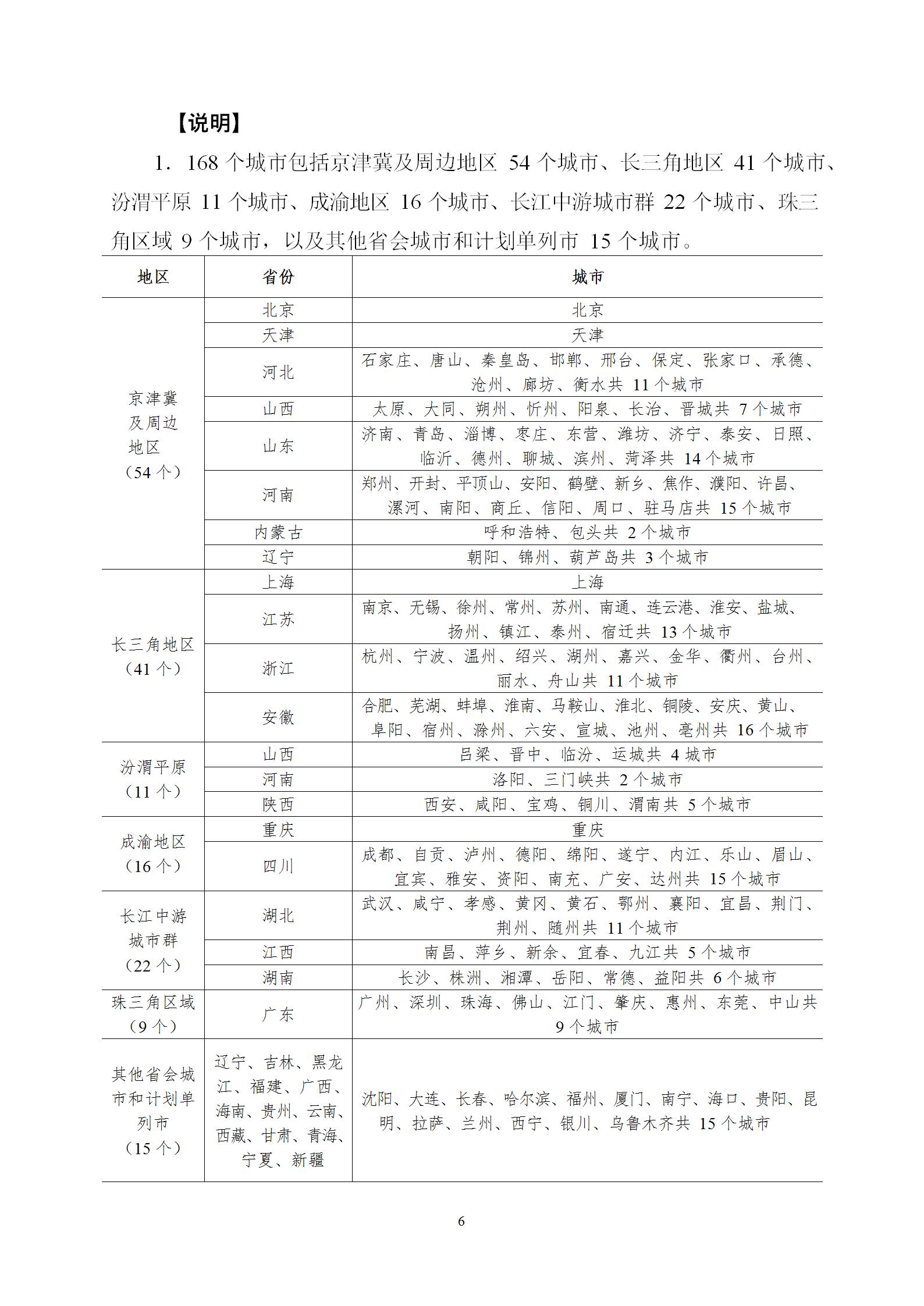 【说明】

1. 168 个城市包括京津冀及周边地区 54 个城市、长三角地区 41 个城市、汾渭平原 11 个城市、成渝地区 16 个城市、长江中游城市群 22 个城市、珠三角区域 9 个城市，以及其他省会城市和计划单列市 15 个城市。

| 地区 | 省份 | 城市 |
|---|---|---|
| 京津冀及周边地区（54 个） | 北京 | 北京 |
| | 天津 | 天津 |
| | 河北 | 石家庄、唐山、秦皇岛、邯郸、邢台、保定、张家口、承德、沧州、廊坊、衡水共 11 个城市 |
| | 山西 | 太原、大同、朔州、忻州、阳泉、长治、晋城共 7 个城市 |
| | 山东 | 济南、青岛、淄博、枣庄、东营、潍坊、济宁、泰安、日照、临沂、德州、聊城、滨州、菏泽共 14 个城市 |
| | 河南 | 郑州、开封、平顶山、安阳、鹤壁、新乡、焦作、濮阳、许昌、漯河、南阳、商丘、信阳、周口、驻马店共 15 个城市 |
| | 内蒙古 | 呼和浩特、包头共 2 个城市 |
| | 辽宁 | 朝阳、锦州、葫芦岛共 3 个城市 |
| 长三角地区（41 个） | 上海 | 上海 |
| | 江苏 | 南京、无锡、徐州、常州、苏州、南通、连云港、淮安、盐城、扬州、镇江、泰州、宿迁共 13 个城市 |
| | 浙江 | 杭州、宁波、温州、绍兴、湖州、嘉兴、金华、衢州、台州、丽水、舟山共 11 个城市 |
| | 安徽 | 合肥、芜湖、蚌埠、淮南、马鞍山、淮北、铜陵、安庆、黄山、阜阳、宿州、滁州、六安、宣城、池州、亳州共 16 个城市 |
| 汾渭平原（11 个） | 山西 | 吕梁、晋中、临汾、运城共 4 城市 |
| | 河南 | 洛阳、三门峡共 2 个城市 |
| | 陕西 | 西安、咸阳、宝鸡、铜川、渭南共 5 个城市 |
| 成渝地区（16 个） | 重庆 | 重庆 |
| | 四川 | 成都、自贡、泸州、德阳、绵阳、遂宁、内江、乐山、眉山、宜宾、雅安、资阳、南充、广安、达州共 15 个城市 |
| 长江中游城市群（22 个） | 湖北 | 武汉、咸宁、孝感、黄冈、黄石、鄂州、襄阳、宜昌、荆门、荆州、随州共 11 个城市 |
| | 江西 | 南昌、萍乡、新余、宜春、九江共 5 个城市 |
| | 湖南 | 长沙、株洲、湘潭、岳阳、常德、益阳共 6 个城市 |
| 珠三角区域（9 个） | 广东 | 广州、深圳、珠海、佛山、江门、肇庆、惠州、东莞、中山共 9 个城市 |
| 其他省会城市和计划单列市（15 个） | 辽宁、吉林、黑龙江、福建、广西、海南、贵州、云南、西藏、甘肃、青海、宁夏、新疆 | 沈阳、大连、长春、哈尔滨、福州、厦门、南宁、海口、贵阳、昆明、拉萨、兰州、西宁、银川、乌鲁木齐共 15 个城市 |

6